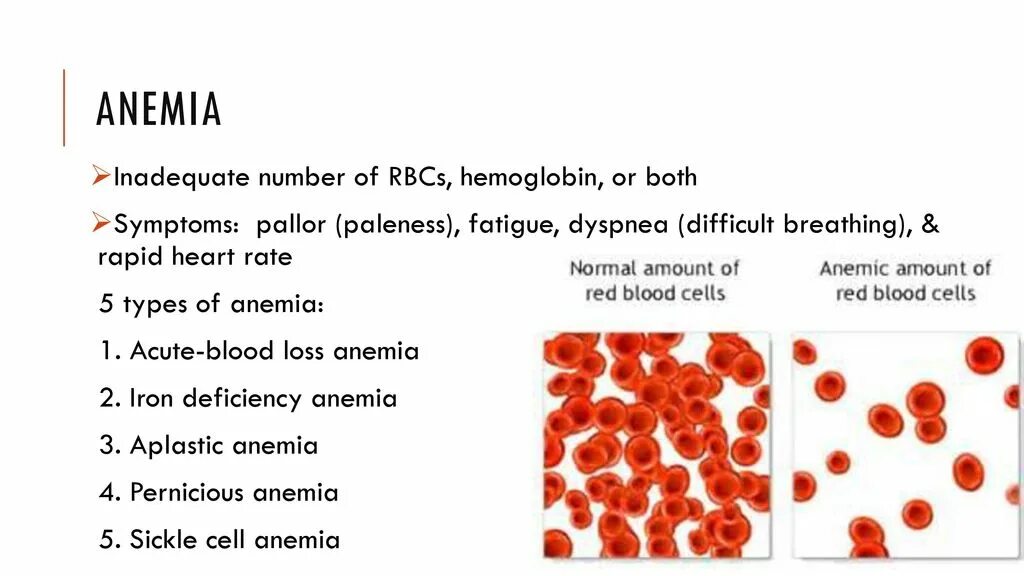 ANEMIA

➢Inadequate number of RBCs, hemoglobin, or both

➢Symptoms: pallor (paleness), fatigue, dyspnea (difficult breathing), & rapid heart rate

5 types of anemia:

1. Acute-blood loss anemia

2. Iron deficiency anemia

3. Aplastic anemia

4. Pernicious anemia

5. Sickle cell anemia

Normal amount of red blood cells

Anemic amount of red blood cells